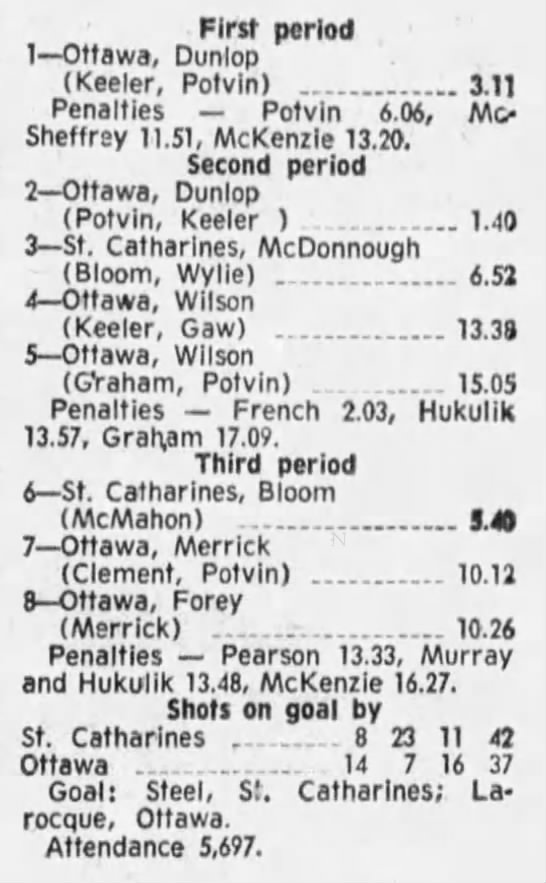 First period

1—Ottawa, Dunlop
(Keeler, Potvin) 3.11

Penalties — Potvin 6.06, McSheffrey 11.51, McKenzie 13.20.

Second period

2—Ottawa, Dunlop
(Potvin, Keeler ) 1.40
3—St. Catharines, McDonnough
(Bloom, Wylie) 6.52
4—Ottawa, Wilson
(Keeler, Gaw) 13.38
5—Ottawa, Wilson
(Graham, Potvin) 15.05

Penalties — French 2.03, Hukulik 13.57, Graham 17.09.

Third period

6—St. Catharines, Bloom
(McMahon) 5.40
7—Ottawa, Merrick
(Clement, Potvin) 10.12
8—Ottawa, Forey
(Merrick) 10.26

Penalties — Pearson 13.33, Murray and Hukulik 13.48, McKenzie 16.27.

Shots on goal by

St. Catharines 8 23 11 42
Ottawa 14 7 16 37

Goal: Steel, St. Catharines; Larocque, Ottawa.

Attendance 5,697.